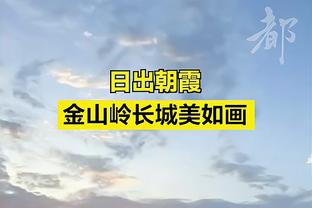 都

日出朝霞
金山岭长城美如画